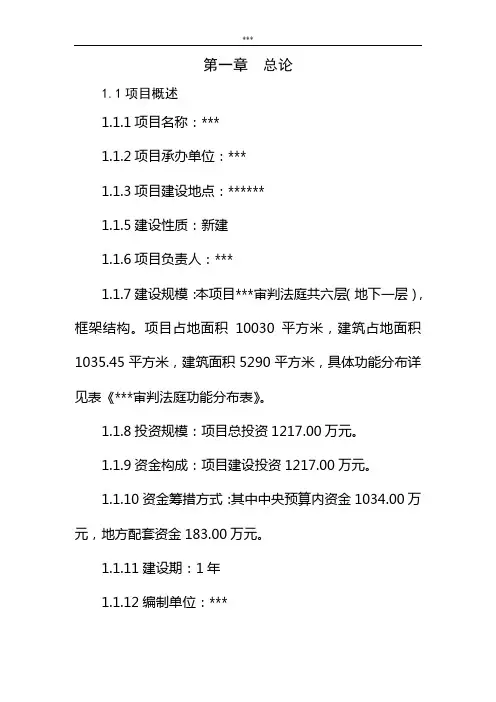 ***

第一章　总论

1. 1 项目概述

1.1.1 项目名称：***

1.1.2 项目承办单位：***

1.1.3 项目建设地点：******

1.1.5 建设性质：新建

1.1.6 项目负责人：***

1.1.7 建设规模：本项目***审判法庭共六层（地下一层），框架结构。项目占地面积 10030 平方米，建筑占地面积 1035.45 平方米，建筑面积 5290 平方米，具体功能分布详见表《***审判法庭功能分布表》。

1.1.8 投资规模：项目总投资 1217.00 万元。

1.1.9 资金构成：项目建设投资 1217.00 万元。

1.1.10 资金筹措方式：其中中央预算内资金 1034.00 万元，地方配套资金 183.00 万元。

1.1.11 建设期：1 年

1.1.12 编制单位：***